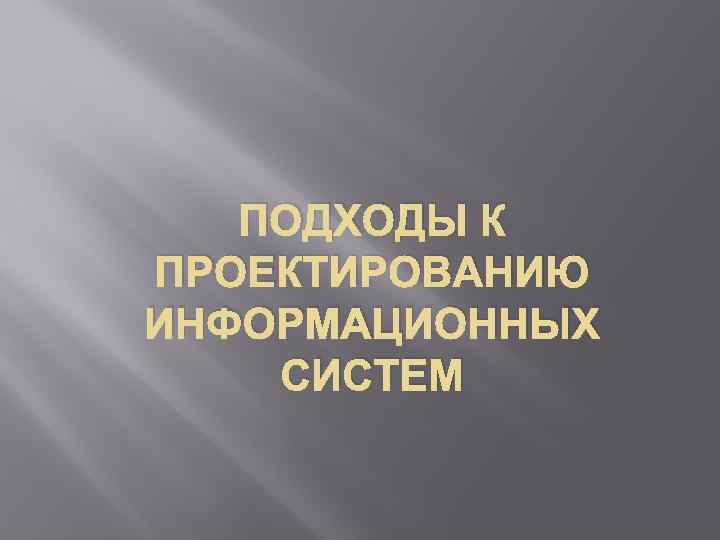 ПОДХОДЫ К ПРОЕКТИРОВАНИЮ ИНФОРМАЦИОННЫХ СИСТЕМ